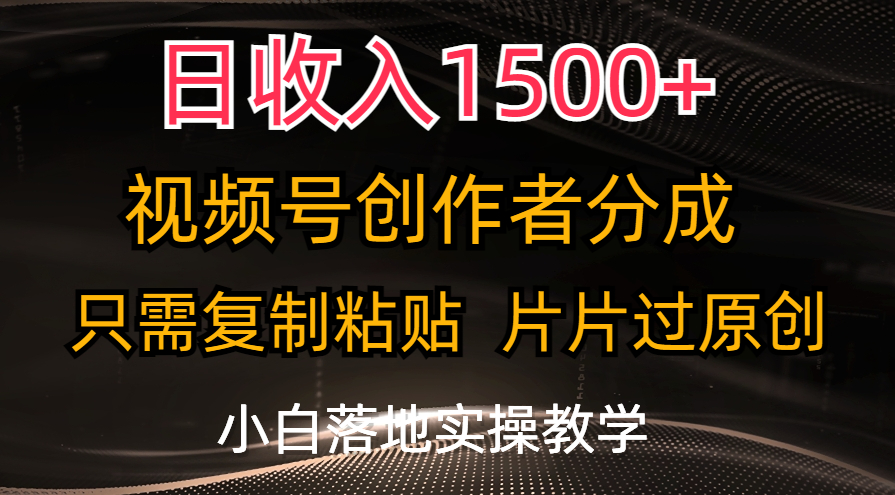 日收入1500+

视频号创作者分成

只需复制粘贴 片片过原创

小白落地实操教学